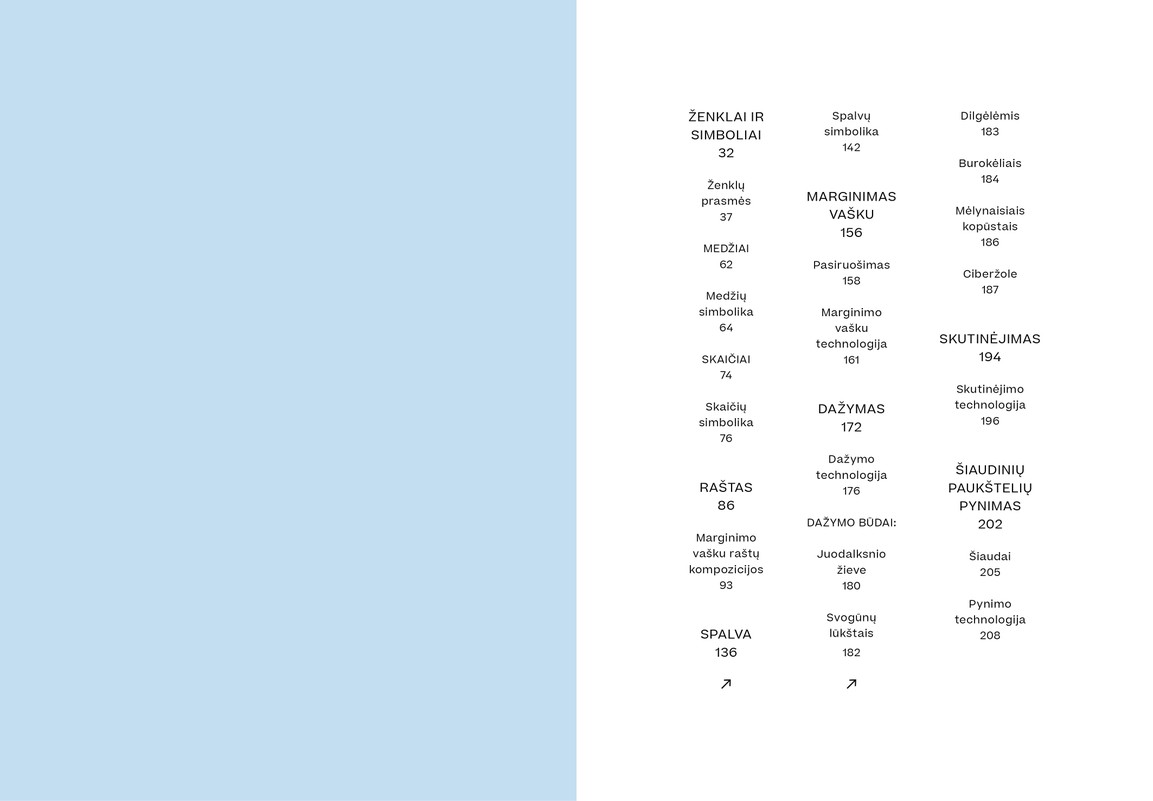 ŽENKLAI IR SIMBOLIAI
32

Ženklų prasmės
37

MEDŽIAI
62

Medžių simbolika
64

SKAIČIAI
74

Skaičių simbolika
76

RAŠTAS
86

Marginimo vašku raštų kompozicijos
93

SPALVA
136

↗

Spalvų simbolika
142

MARGINIMAS VAŠKU
156

Pasiruošimas
158

Marginimo vašku technologija
161

DAŽYMAS
172

Dažymo technologija
176

DAŽYMO BŪDAI:

Juodalksnio žieve
180

Svogūnų lukštais
182

↗

Dilgėlėmis
183

Burokėliais
184

Mėlynaisiais kopūstais
186

Ciberžole
187

SKUTINĖJIMAS
194

Skutinėjimo technologija
196

ŠIAUDINIŲ PAUKŠTELIŲ PYNIMAS
202

Šiaudai
205

Pynimo technologija
208